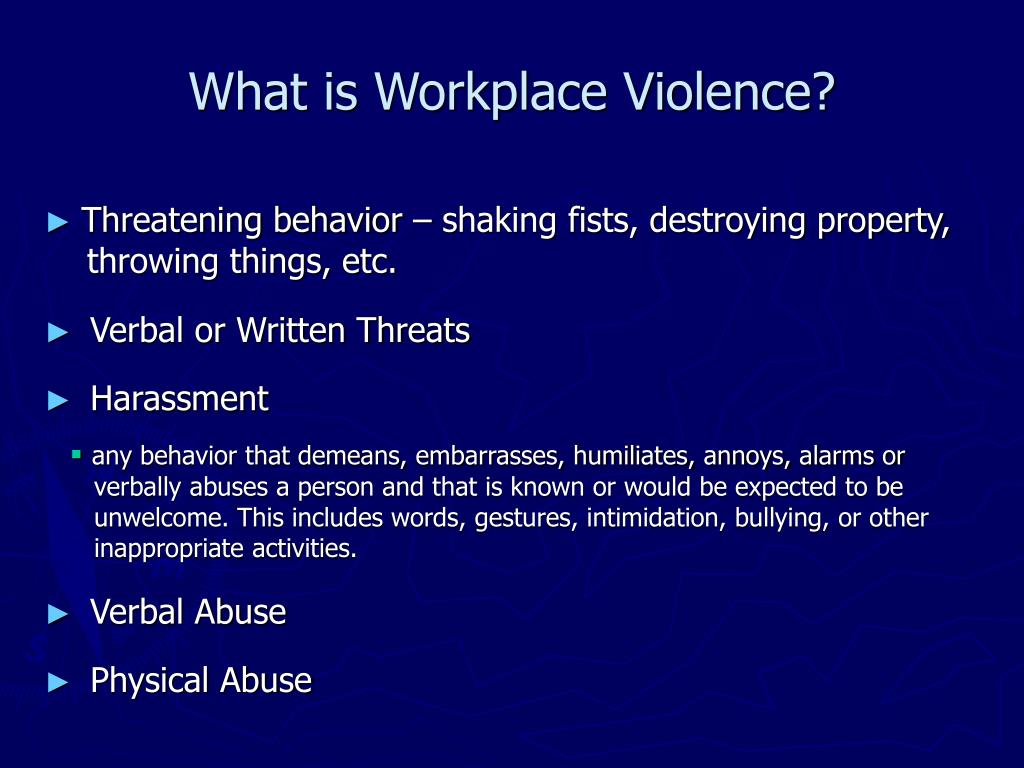 What is Workplace Violence?

► Threatening behavior – shaking fists, destroying property, throwing things, etc.

► Verbal or Written Threats

► Harassment

▪ any behavior that demeans, embarrasses, humiliates, annoys, alarms or verbally abuses a person and that is known or would be expected to be unwelcome. This includes words, gestures, intimidation, bullying, or other inappropriate activities.

► Verbal Abuse

► Physical Abuse